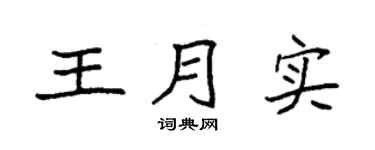 王月实

词典网